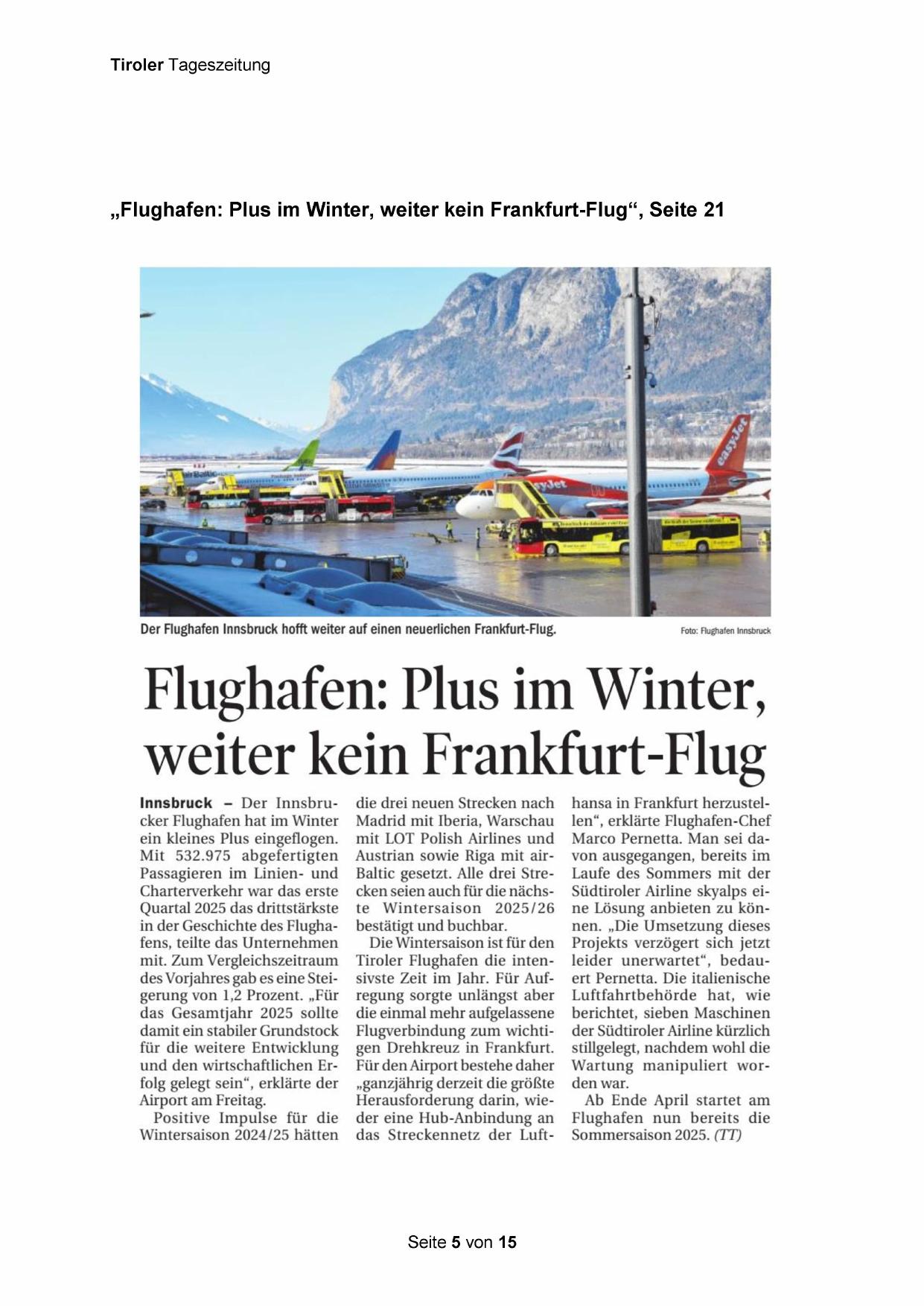 Tiroler Tageszeitung

„Flughafen: Plus im Winter, weiter kein Frankfurt-Flug“, Seite 21

airBaltic

easyJet

Der Flughafen Innsbruck hofft weiter auf einen neuerlichen Frankfurt-Flug.

Foto: Flughafen Innsbruck

Flughafen: Plus im Winter, weiter kein Frankfurt-Flug

Innsbruck – Der Innsbrucker Flughafen hat im Winter ein kleines Plus eingeflogen. Mit 532.975 abgefertigten Passagieren im Linien- und Charterverkehr war das erste Quartal 2025 das drittstärkste in der Geschichte des Flughafens, teilte das Unternehmen mit. Zum Vergleichszeitraum des Vorjahres gab es eine Steigerung von 1,2 Prozent. „Für das Gesamtjahr 2025 sollte damit ein stabiler Grundstock für die weitere Entwicklung und den wirtschaftlichen Erfolg gelegt sein“, erklärte der Airport am Freitag.

Positive Impulse für die Wintersaison 2024/25 hätten die drei neuen Strecken nach Madrid mit Iberia, Warschau mit LOT Polish Airlines und Austrian sowie Riga mit airBaltic gesetzt. Alle drei Strecken seien auch für die nächste Wintersaison 2025/26 bestätigt und buchbar.

Die Wintersaison ist für den Tiroler Flughafen die intensivste Zeit im Jahr. Für Aufregung sorgte unlängst aber die einmal mehr aufgelassene Flugverbindung zum wichtigen Drehkreuz in Frankfurt. Für den Airport bestehe daher „ganzjährig derzeit die größte Herausforderung darin, wieder eine Hub-Anbindung an das Streckennetz der Lufthansa in Frankfurt herzustellen“, erklärte Flughafen-Chef Marco Pernetta. Man sei davon ausgegangen, bereits im Laufe des Sommers mit der Südtiroler Airline skyalps eine Lösung anbieten zu können. „Die Umsetzung dieses Projekts verzögert sich jetzt leider unerwartet“, bedauert Pernetta. Die italienische Luftfahrtbehörde hat, wie berichtet, sieben Maschinen der Südtiroler Airline kürzlich stillgelegt, nachdem wohl die Wartung manipuliert worden war.

Ab Ende April startet am Flughafen nun bereits die Sommersaison 2025. (TT)

Seite 5 von 15